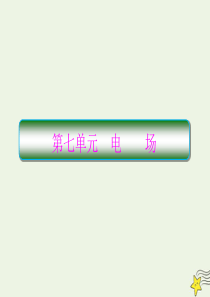 第七单元　电　场